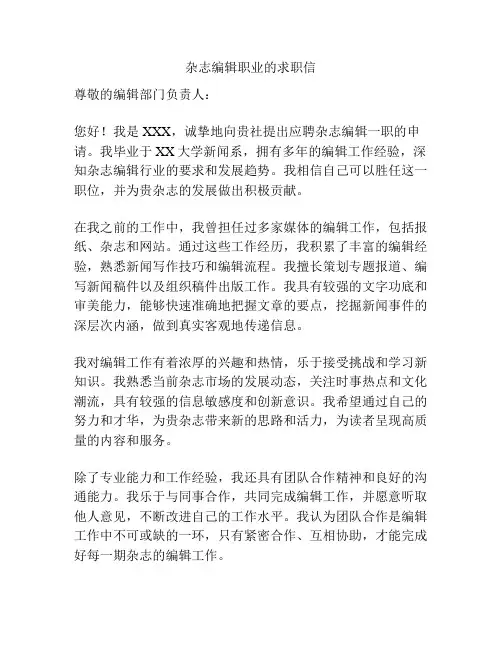 杂志编辑职业的求职信

尊敬的编辑部门负责人：

您好！我是 XXX，诚挚地向贵社提出应聘杂志编辑一职的申请。我毕业于 XX 大学新闻系，拥有多年的编辑工作经验，深知杂志编辑行业的要求和发展趋势。我相信自己可以胜任这一职位，并为贵杂志的发展做出积极贡献。

在我之前的工作中，我曾担任过多家媒体的编辑工作，包括报纸、杂志和网站。通过这些工作经历，我积累了丰富的编辑经验，熟悉新闻写作技巧和编辑流程。我擅长策划专题报道、编写新闻稿件以及组织稿件出版工作。我具有较强的文字功底和审美能力，能够快速准确地把握文章的要点，挖掘新闻事件的深层次内涵，做到真实客观地传递信息。

我对编辑工作有着浓厚的兴趣和热情，乐于接受挑战和学习新知识。我熟悉当前杂志市场的发展动态，关注时事热点和文化潮流，具有较强的信息敏感度和创新意识。我希望通过自己的努力和才华，为贵杂志带来新的思路和活力，为读者呈现高质量的内容和服务。

除了专业能力和工作经验，我还具有团队合作精神和良好的沟通能力。我乐于与同事合作，共同完成编辑工作，并愿意听取他人意见，不断改进自己的工作水平。我认为团队合作是编辑工作中不可或缺的一环，只有紧密合作、互相协助，才能完成好每一期杂志的编辑工作。